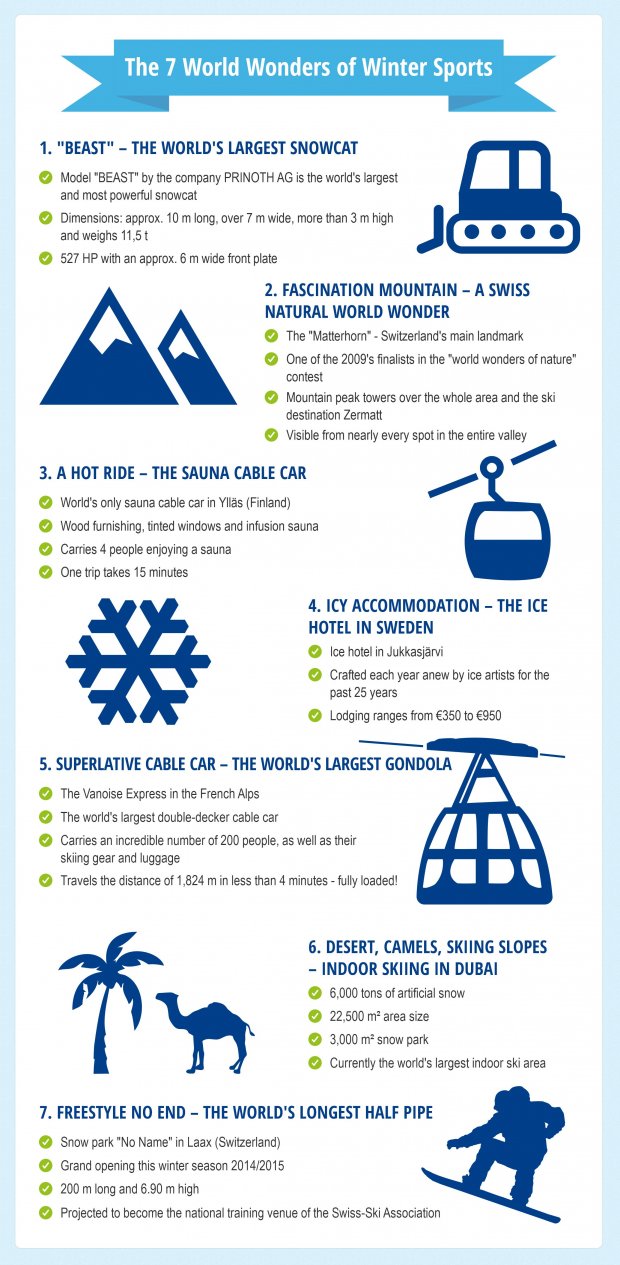 The 7 World Wonders of Winter Sports

1. "BEAST" – THE WORLD'S LARGEST SNOWCAT

Model "BEAST" by the company PRINOTH AG is the world's largest and most powerful snowcat

Dimensions: approx. 10 m long, over 7 m wide, more than 3 m high and weighs 11,5 t

527 HP with an approx. 6 m wide front plate

2. FASCINATION MOUNTAIN – A SWISS NATURAL WORLD WONDER

The "Matterhorn" - Switzerland's main landmark

One of the 2009's finalists in the "world wonders of nature" contest

Mountain peak towers over the whole area and the ski destination Zermatt

Visible from nearly every spot in the entire valley

3. A HOT RIDE – THE SAUNA CABLE CAR

World's only sauna cable car in Ylläs (Finland)

Wood furnishing, tinted windows and infusion sauna

Carries 4 people enjoying a sauna

One trip takes 15 minutes

4. ICY ACCOMMODATION – THE ICE HOTEL IN SWEDEN

Ice hotel in Jukkasjärvi

Crafted each year anew by ice artists for the past 25 years

Lodging ranges from €350 to €950

5. SUPERLATIVE CABLE CAR – THE WORLD'S LARGEST GONDOLA

The Vanoise Express in the French Alps

The world's largest double-decker cable car

Carries an incredible number of 200 people, as well as their skiing gear and luggage

Travels the distance of 1,824 m in less than 4 minutes - fully loaded!

6. DESERT, CAMELS, SKIING SLOPES – INDOOR SKIING IN DUBAI

6,000 tons of artificial snow

22,500 m² area size

3,000 m² snow park

Currently the world's largest indoor ski area

7. FREESTYLE NO END – THE WORLD'S LONGEST HALF PIPE

Snow park "No Name" in Laax (Switzerland)

Grand opening this winter season 2014/2015

200 m long and 6.90 m high

Projected to become the national training venue of the Swiss-Ski Association